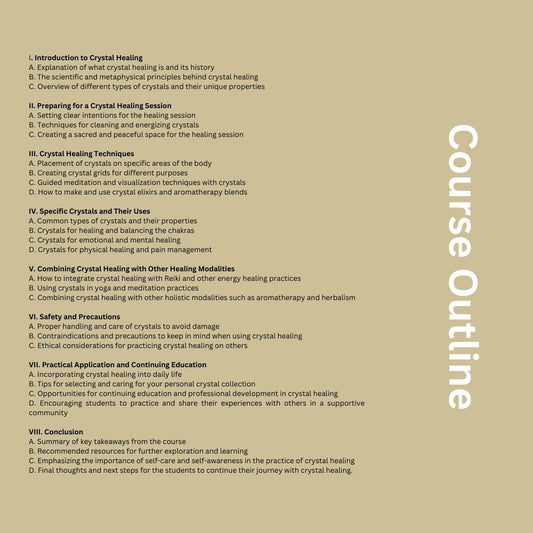 I. Introduction to Crystal Healing
A. Explanation of what crystal healing is and its history
B. The scientific and metaphysical principles behind crystal healing
C. Overview of different types of crystals and their unique properties

II. Preparing for a Crystal Healing Session
A. Setting clear intentions for the healing session
B. Techniques for cleaning and energizing crystals
C. Creating a sacred and peaceful space for the healing session

III. Crystal Healing Techniques
A. Placement of crystals on specific areas of the body
B. Creating crystal grids for different purposes
C. Guided meditation and visualization techniques with crystals
D. How to make and use crystal elixirs and aromatherapy blends

IV. Specific Crystals and Their Uses
A. Common types of crystals and their properties
B. Crystals for healing and balancing the chakras
C. Crystals for emotional and mental healing
D. Crystals for physical healing and pain management

V. Combining Crystal Healing with Other Healing Modalities
A. How to integrate crystal healing with Reiki and other energy healing practices
B. Using crystals in yoga and meditation practices
C. Combining crystal healing with other holistic modalities such as aromatherapy and herbalism

VI. Safety and Precautions
A. Proper handling and care of crystals to avoid damage
B. Contraindications and precautions to keep in mind when using crystal healing
C. Ethical considerations for practicing crystal healing on others

VII. Practical Application and Continuing Education
A. Incorporating crystal healing into daily life
B. Tips for selecting and caring for your personal crystal collection
C. Opportunities for continuing education and professional development in crystal healing
D. Encouraging students to practice and share their experiences with others in a supportive community

VIII. Conclusion
A. Summary of key takeaways from the course
B. Recommended resources for further exploration and learning
C. Emphasizing the importance of self-care and self-awareness in the practice of crystal healing
D. Final thoughts and next steps for the students to continue their journey with crystal healing.

Course Outline